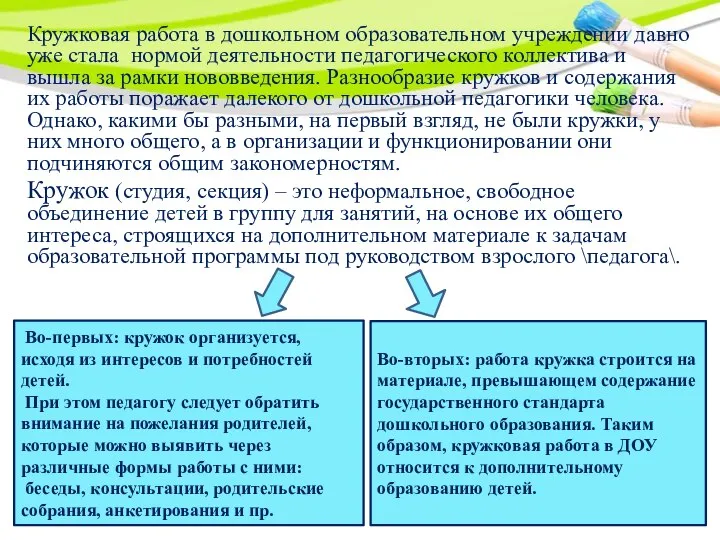 Кружковая работа в дошкольном образовательном учреждении давно уже стала нормой деятельности педагогического коллектива и вышла за рамки нововведения. Разнообразие кружков и содержания их работы поражает далекого от дошкольной педагогики человека. Однако, какими бы разными, на первый взгляд, не были кружки, у них много общего, а в организации и функционировании они подчиняются общим закономерностям.

Кружок (студия, секция) – это неформальное, свободное объединение детей в группу для занятий, на основе их общего интереса, строящихся на дополнительном материале к задачам образовательной программы под руководством взрослого \педагога\.

Во-первых: кружок организуется, исходя из интересов и потребностей детей.
При этом педагогу следует обратить внимание на пожелания родителей, которые можно выявить через различные формы работы с ними: беседы, консультации, родительские собрания, анкетирования и пр.

Во-вторых: работа кружка строится на материале, превышающем содержание государственного стандарта дошкольного образования. Таким образом, кружковая работа в ДОУ относится к дополнительному образованию детей.